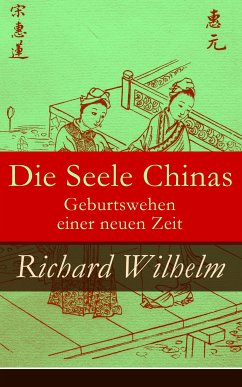 宋惠蓮

惠元

Die Seele Chinas
Geburtswehen einer neuen Zeit

Richard Wilhelm